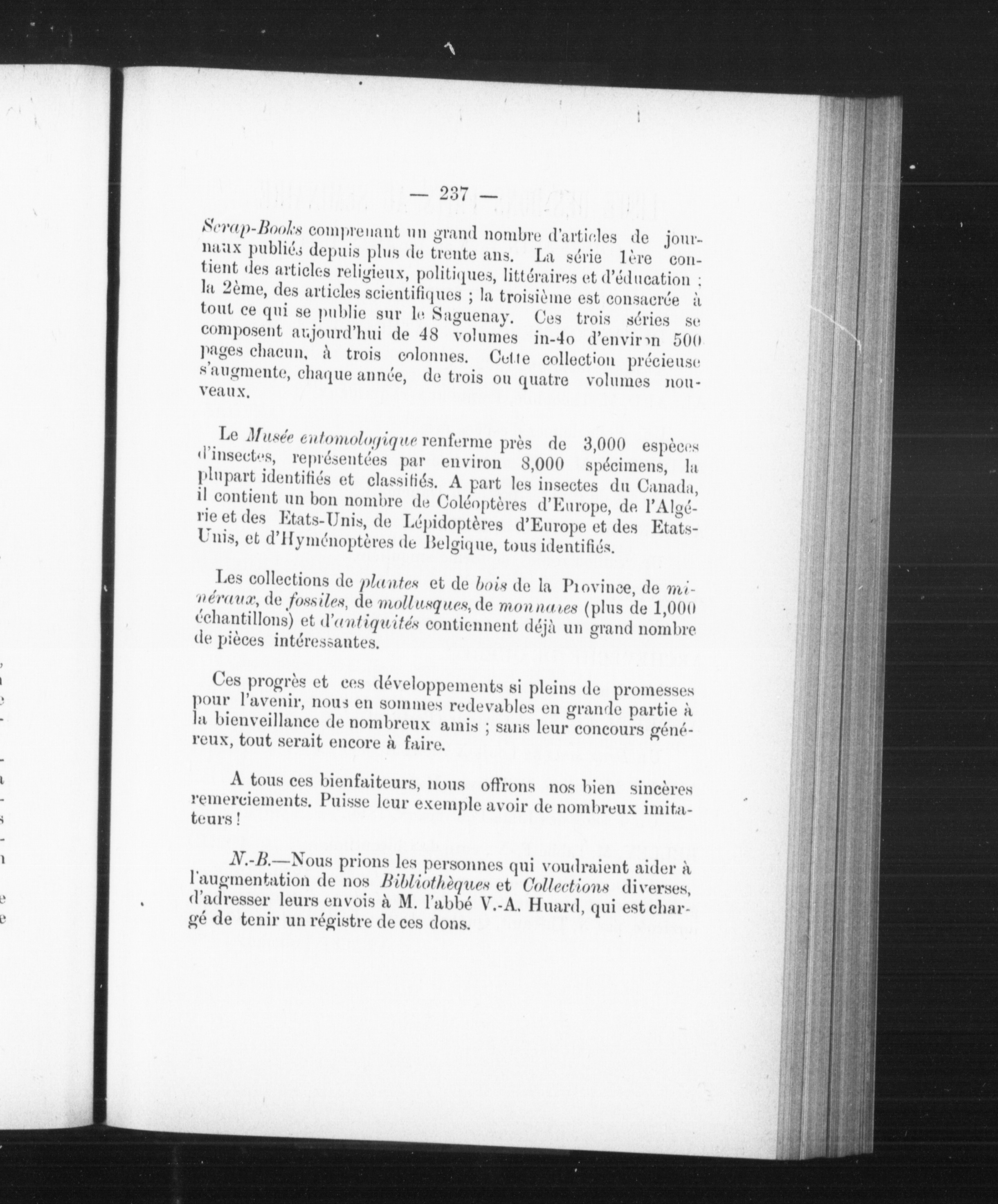 — 237 —

Scrap-Books comprenant un grand nombre d'articles de journaux publiés depuis plus de trente ans. La série 1ère contient des articles religieux, politiques, littéraires et d'éducation ; la 2ème, des articles scientifiques ; la troisième est consacrée à tout ce qui se publie sur le Saguenay. Ces trois séries se composent aujourd'hui de 48 volumes in-4o d'environ 500 pages chacun, à trois colonnes. Cette collection précieuse s'augmente, chaque année, de trois ou quatre volumes nouveaux.

Le Musée entomologique renferme près de 3,000 espèces d'insectes, représentées par environ 8,000 spécimens, la plupart identifiés et classifiés. A part les insectes du Canada, il contient un bon nombre de Coléoptères d'Europe, de l'Algérie et des Etats-Unis, de Lépidoptères d'Europe et des Etats-Unis, et d'Hyménoptères de Belgique, tous identifiés.

Les collections de plantes et de bois de la Province, de minéraux, de fossiles, de mollusques, de monnaies (plus de 1,000 échantillons) et d'antiquités contiennent déjà un grand nombre de pièces intéressantes.

Ces progrès et ces développements si pleins de promesses pour l'avenir, nous en sommes redevables en grande partie à la bienveillance de nombreux amis ; sans leur concours généreux, tout serait encore à faire.

A tous ces bienfaiteurs, nous offrons nos bien sincères remerciements. Puisse leur exemple avoir de nombreux imitateurs !

N.-B.—Nous prions les personnes qui voudraient aider à l'augmentation de nos Bibliothèques et Collections diverses, d'adresser leurs envois à M. l'abbé V.-A. Huard, qui est chargé de tenir un régistre de ces dons.